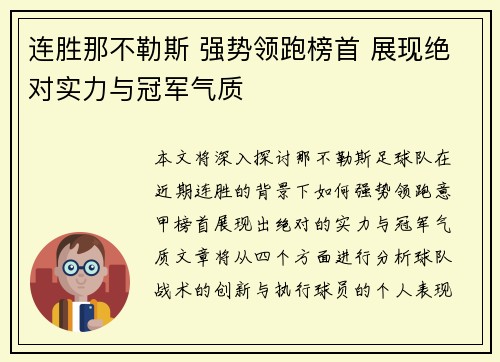 连胜那不勒斯 强势领跑榜首 展现绝对实力与冠军气质

本文将深入探讨那不勒斯足球队在近期连胜的背景下如何强势领跑意甲榜首展现出绝对的实力与冠军气质文章将从四个方面进行分析球队战术的创新与执行球员的个人表现